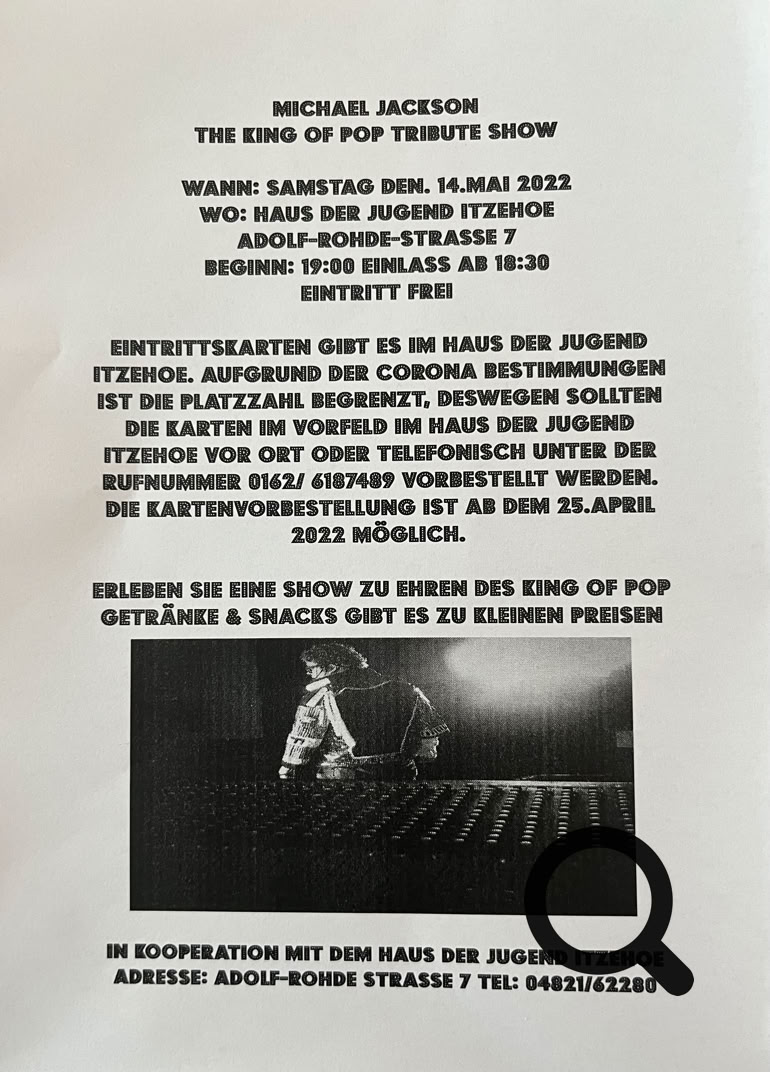 MICHAEL JACKSON
THE KING OF POP TRIBUTE SHOW

WANN: SAMSTAG DEN. 14.MAI 2022
WO: HAUS DER JUGEND ITZEHOE
ADOLF-ROHDE-STRASSE 7
BEGINN: 19:00 EINLASS AB 18:30
EINTRITT FREI

EINTRITTSKARTEN GIBT ES IM HAUS DER JUGEND ITZEHOE. AUFGRUND DER CORONA BESTIMMUNGEN IST DIE PLATZZAHL BEGRENZT, DESWEGEN SOLLTEN DIE KARTEN IM VORFELD IM HAUS DER JUGEND ITZEHOE VOR ORT ODER TELEFONISCH UNTER DER RUFNUMMER 0162/ 6187489 VORBESTELLT WERDEN. DIE KARTENVORBESTELLUNG IST AB DEM 25.APRIL 2022 MÖGLICH.

ERLEBEN SIE EINE SHOW ZU EHREN DES KING OF POP
GETRÄNKE & SNACKS GIBT ES ZU KLEINEN PREISEN

IN KOOPERATION MIT DEM HAUS DER JUGEND ITZEHOE
ADRESSE: ADOLF-ROHDE STRASSE 7 TEL: 04821/62280